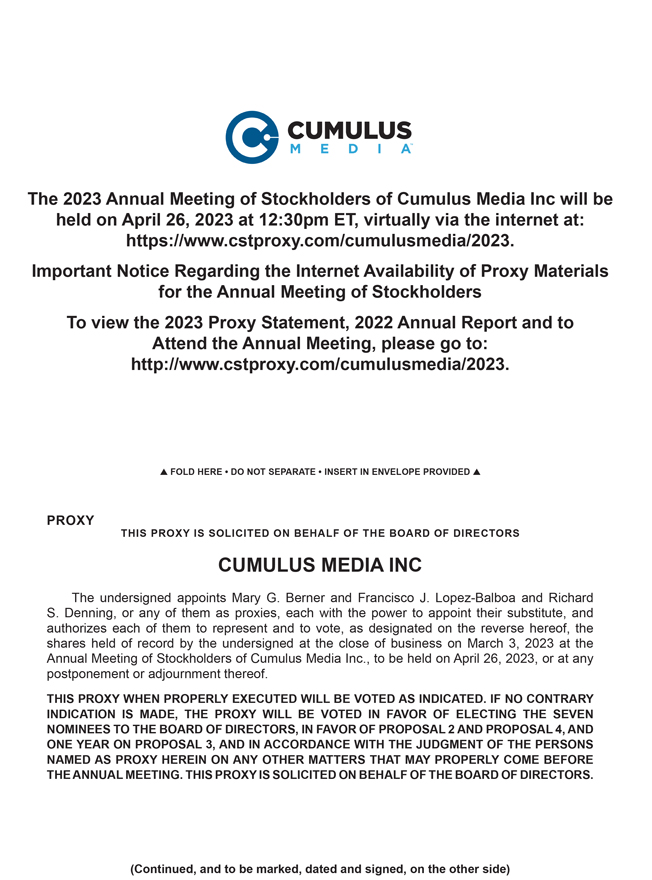 CUMULUS
MEDIA

The 2023 Annual Meeting of Stockholders of Cumulus Media Inc will be held on April 26, 2023 at 12:30pm ET, virtually via the internet at: https://www.cstproxy.com/cumulusmedia/2023.

Important Notice Regarding the Internet Availability of Proxy Materials for the Annual Meeting of Stockholders

To view the 2023 Proxy Statement, 2022 Annual Report and to Attend the Annual Meeting, please go to: http://www.cstproxy.com/cumulusmedia/2023.

▲ FOLD HERE • DO NOT SEPARATE • INSERT IN ENVELOPE PROVIDED ▲

PROXY

THIS PROXY IS SOLICITED ON BEHALF OF THE BOARD OF DIRECTORS

CUMULUS MEDIA INC

The undersigned appoints Mary G. Berner and Francisco J. Lopez-Balboa and Richard S. Denning, or any of them as proxies, each with the power to appoint their substitute, and authorizes each of them to represent and to vote, as designated on the reverse hereof, the shares held of record by the undersigned at the close of business on March 3, 2023 at the Annual Meeting of Stockholders of Cumulus Media Inc., to be held on April 26, 2023, or at any postponement or adjournment thereof.

THIS PROXY WHEN PROPERLY EXECUTED WILL BE VOTED AS INDICATED. IF NO CONTRARY INDICATION IS MADE, THE PROXY WILL BE VOTED IN FAVOR OF ELECTING THE SEVEN NOMINEES TO THE BOARD OF DIRECTORS, IN FAVOR OF PROPOSAL 2 AND PROPOSAL 4, AND ONE YEAR ON PROPOSAL 3, AND IN ACCORDANCE WITH THE JUDGMENT OF THE PERSONS NAMED AS PROXY HEREIN ON ANY OTHER MATTERS THAT MAY PROPERLY COME BEFORE THE ANNUAL MEETING. THIS PROXY IS SOLICITED ON BEHALF OF THE BOARD OF DIRECTORS.

(Continued, and to be marked, dated and signed, on the other side)